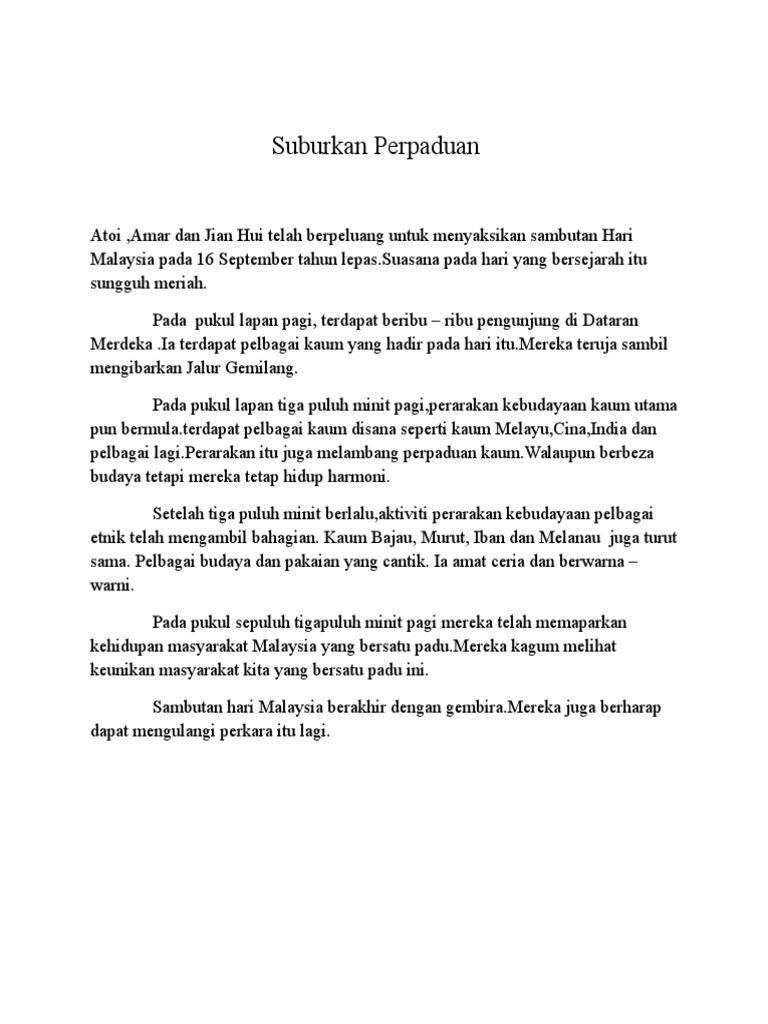 Suburkan Perpaduan

Atoi ,Amar dan Jian Hui telah berpeluang untuk menyaksikan sambutan Hari Malaysia pada 16 September tahun lepas.Suasana pada hari yang bersejarah itu sungguh meriah.

Pada pukul lapan pagi, terdapat beribu – ribu pengunjung di Dataran Merdeka .Ia terdapat pelbagai kaum yang hadir pada hari itu.Mereka teruja sambil mengibarkan Jalur Gemilang.

Pada pukul lapan tiga puluh minit pagi,perarakan kebudayaan kaum utama pun bermula.terdapat pelbagai kaum disana seperti kaum Melayu,Cina,India dan pelbagai lagi.Perarakan itu juga melambang perpaduan kaum.Walaupun berbeza budaya tetapi mereka tetap hidup harmoni.

Setelah tiga puluh minit berlalu,aktiviti perarakan kebudayaan pelbagai etnik telah mengambil bahagian. Kaum Bajau, Murut, Iban dan Melanau juga turut sama. Pelbagai budaya dan pakaian yang cantik. Ia amat ceria dan berwarna – warni.

Pada pukul sepuluh tigapuluh minit pagi mereka telah memaparkan kehidupan masyarakat Malaysia yang bersatu padu.Mereka kagum melihat keunikan masyarakat kita yang bersatu padu ini.

Sambutan hari Malaysia berakhir dengan gembira.Mereka juga berharap dapat mengulangi perkara itu lagi.